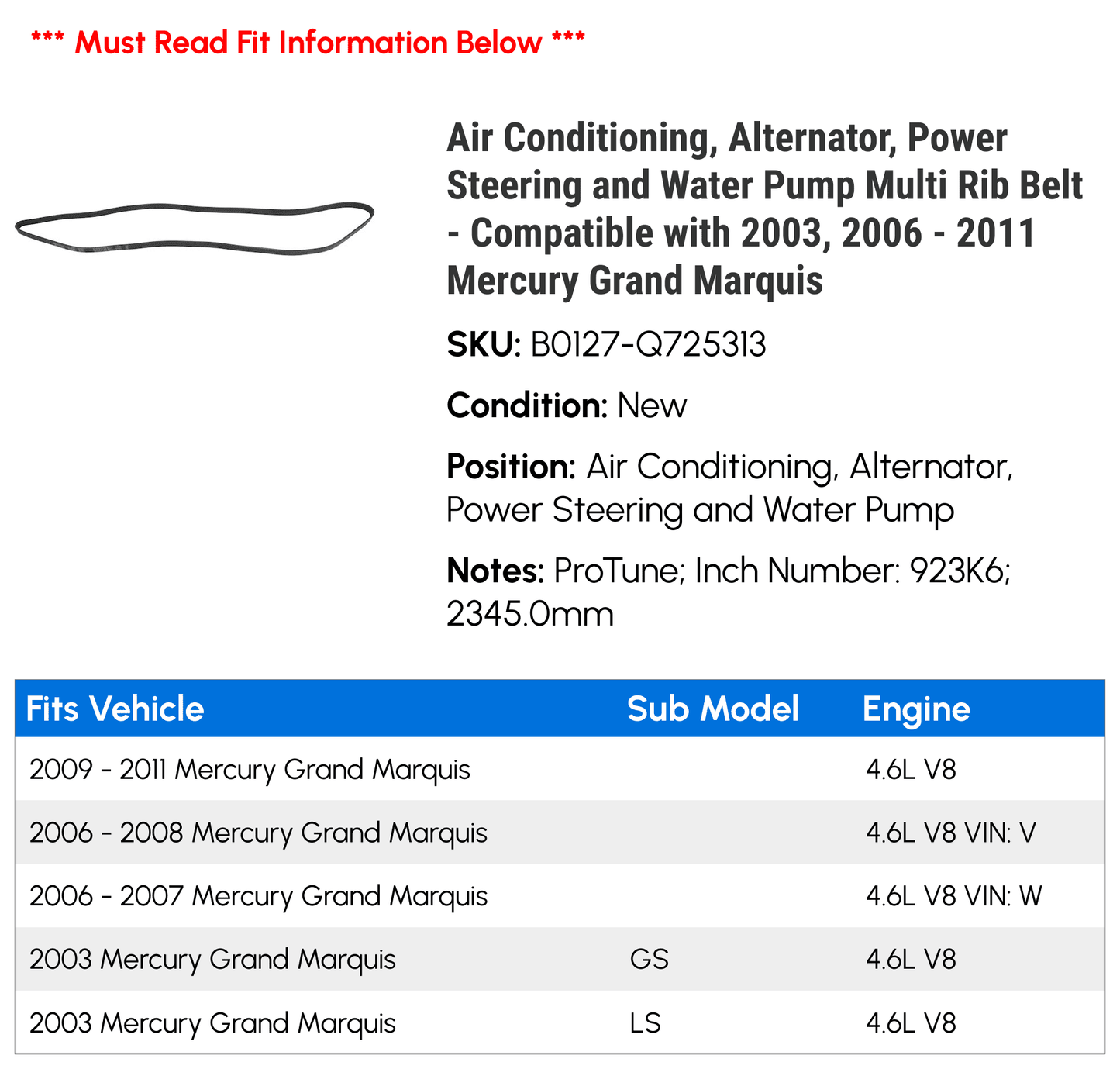 *** Must Read Fit Information Below ***

Air Conditioning, Alternator, Power Steering and Water Pump Multi Rib Belt - Compatible with 2003, 2006 - 2011 Mercury Grand Marquis

SKU: B0127-Q725313

Condition: New

Position: Air Conditioning, Alternator, Power Steering and Water Pump

Notes: ProTune; Inch Number: 923K6; 2345.0mm

| Fits Vehicle | Sub Model | Engine |
|---|---|---|
| 2009 - 2011 Mercury Grand Marquis | | 4.6L V8 |
| 2006 - 2008 Mercury Grand Marquis | | 4.6L V8 VIN: V |
| 2006 - 2007 Mercury Grand Marquis | | 4.6L V8 VIN: W |
| 2003 Mercury Grand Marquis | GS | 4.6L V8 |
| 2003 Mercury Grand Marquis | LS | 4.6L V8 |